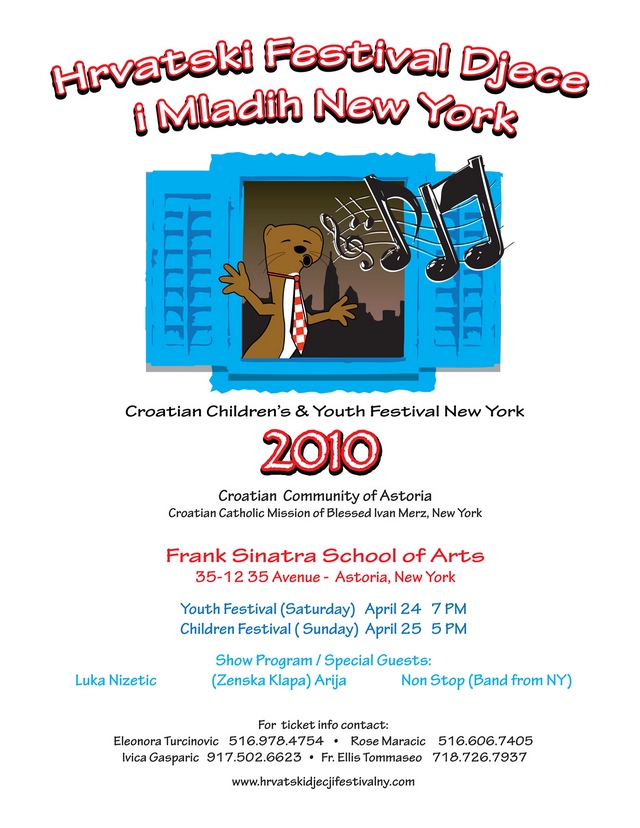 Hrvatski Festival Djece i Mladih New York

Croatian Children's & Youth Festival New York

2010

Croatian Community of Astoria
Croatian Catholic Mission of Blessed Ivan Merz, New York

Frank Sinatra School of Arts
35-12 35 Avenue - Astoria, New York

Youth Festival (Saturday) April 24 7 PM
Children Festival ( Sunday) April 25 5 PM

Show Program / Special Guests:
Luka Nizetic (Zenska Klapa) Arija Non Stop (Band from NY)

For ticket info contact:
Eleonora Turcinovic 516.978.4754 • Rose Maracic 516.606.7405
Ivica Gasparic 917.502.6623 • Fr. Ellis Tommaseo 718.726.7937

www.hrvatskidjecjifestivalny.com